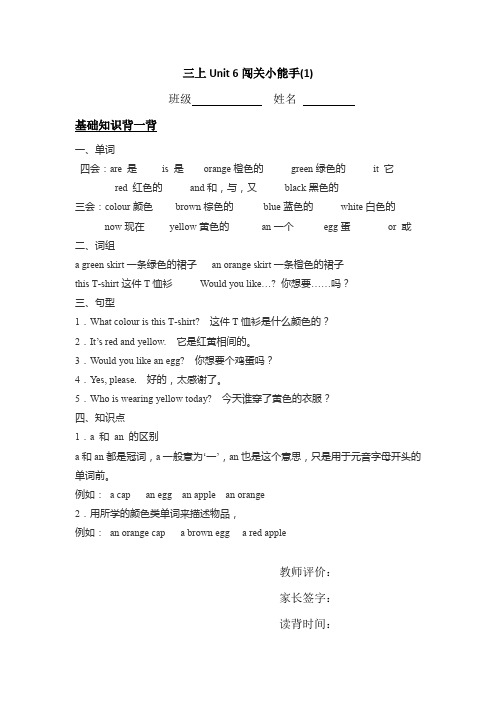 三上 Unit 6 闯关小能手(1)

班级____________ 姓名 _________

基础知识背一背

一、单词

四会：are 是 is 是 orange 橙色的 green 绿色的 it 它 red 红色的 and 和，与，又 black 黑色的

三会：colour 颜色 brown 棕色的 blue 蓝色的 white 白色的 now 现在 yellow 黄色的 an 一个 egg 蛋 or 或

二、词组

a green skirt 一条绿色的裙子 an orange skirt 一条橙色的裙子

this T-shirt 这件 T 恤衫 Would you like…? 你想要……吗？

三、句型

1．What colour is this T-shirt? 这件 T 恤衫是什么颜色的？

2．It's red and yellow. 它是红黄相间的。

3．Would you like an egg? 你想要个鸡蛋吗？

4．Yes, please. 好的，太感谢了。

5．Who is wearing yellow today? 今天谁穿了黄色的衣服？

四、知识点

1．a 和 an 的区别

a 和 an 都是冠词，a 一般意为'一'，an 也是这个意思，只是用于元音字母开头的单词前。

例如： a cap an egg an apple an orange

2．用所学的颜色类单词来描述物品，

例如： an orange cap a brown egg a red apple

教师评价：

家长签字：

读背时间：